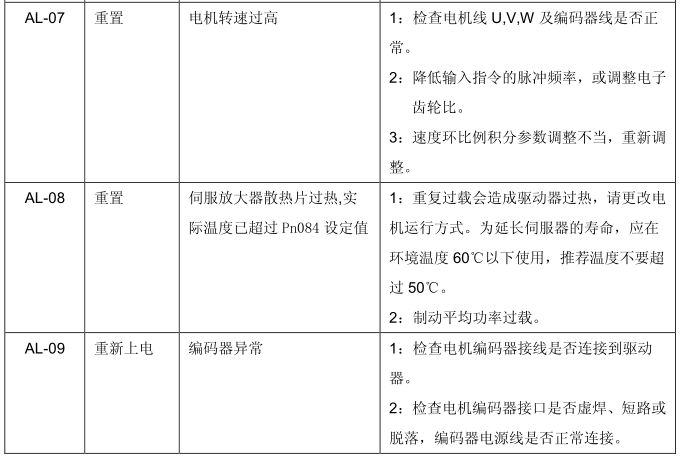 | AL-07 | 重置 | 电机转速过高 | 1：检查电机线U,V,W及编码器线是否正常。 2：降低输入指令的脉冲频率，或调整电子齿轮比。 3：速度环比例积分参数调整不当，重新调整。 |
|---|---|---|---|
| AL-08 | 重置 | 伺服放大器散热片过热,实际温度已超过Pn084设定值 | 1：重复过载会造成驱动器过热，请更改电机运行方式。为延长伺服器的寿命，应在环境温度60℃以下使用，推荐温度不要超过50℃。 2：制动平均功率过载。 |
| AL-09 | 重新上电 | 编码器异常 | 1：检查电机编码器接线是否连接到驱动器。 2：检查电机编码器接口是否虚焊、短路或脱落，编码器电源线是否正常连接。 |